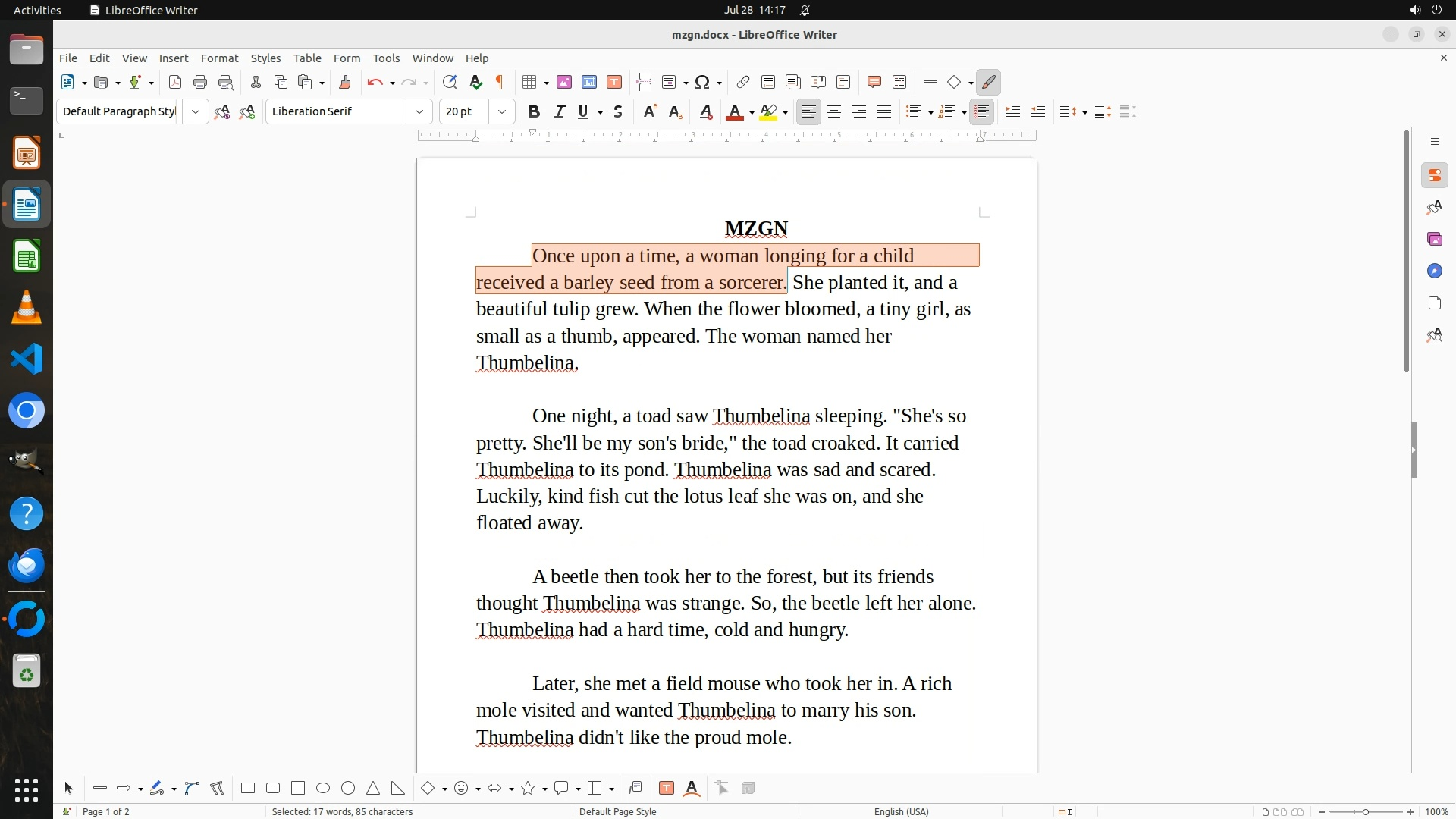 Activities LibreOffice Writer Jul 28 14:17

mzgn.docx - LibreOffice Writer

File Edit View Insert Format Styles Table Form Tools Window Help

Default Paragraph Styl Liberation Serif 20 pt

MZGN

Once upon a time, a woman longing for a child received a barley seed from a sorcerer. She planted it, and a beautiful tulip grew. When the flower bloomed, a tiny girl, as small as a thumb, appeared. The woman named her Thumbelina.

One night, a toad saw Thumbelina sleeping. "She's so pretty. She'll be my son's bride," the toad croaked. It carried Thumbelina to its pond. Thumbelina was sad and scared. Luckily, kind fish cut the lotus leaf she was on, and she floated away.

A beetle then took her to the forest, but its friends thought Thumbelina was strange. So, the beetle left her alone. Thumbelina had a hard time, cold and hungry.

Later, she met a field mouse who took her in. A rich mole visited and wanted Thumbelina to marry his son. Thumbelina didn't like the proud mole.

Page 1 of 2 Selected: 17 words, 85 characters Default Page Style English (USA) 100%